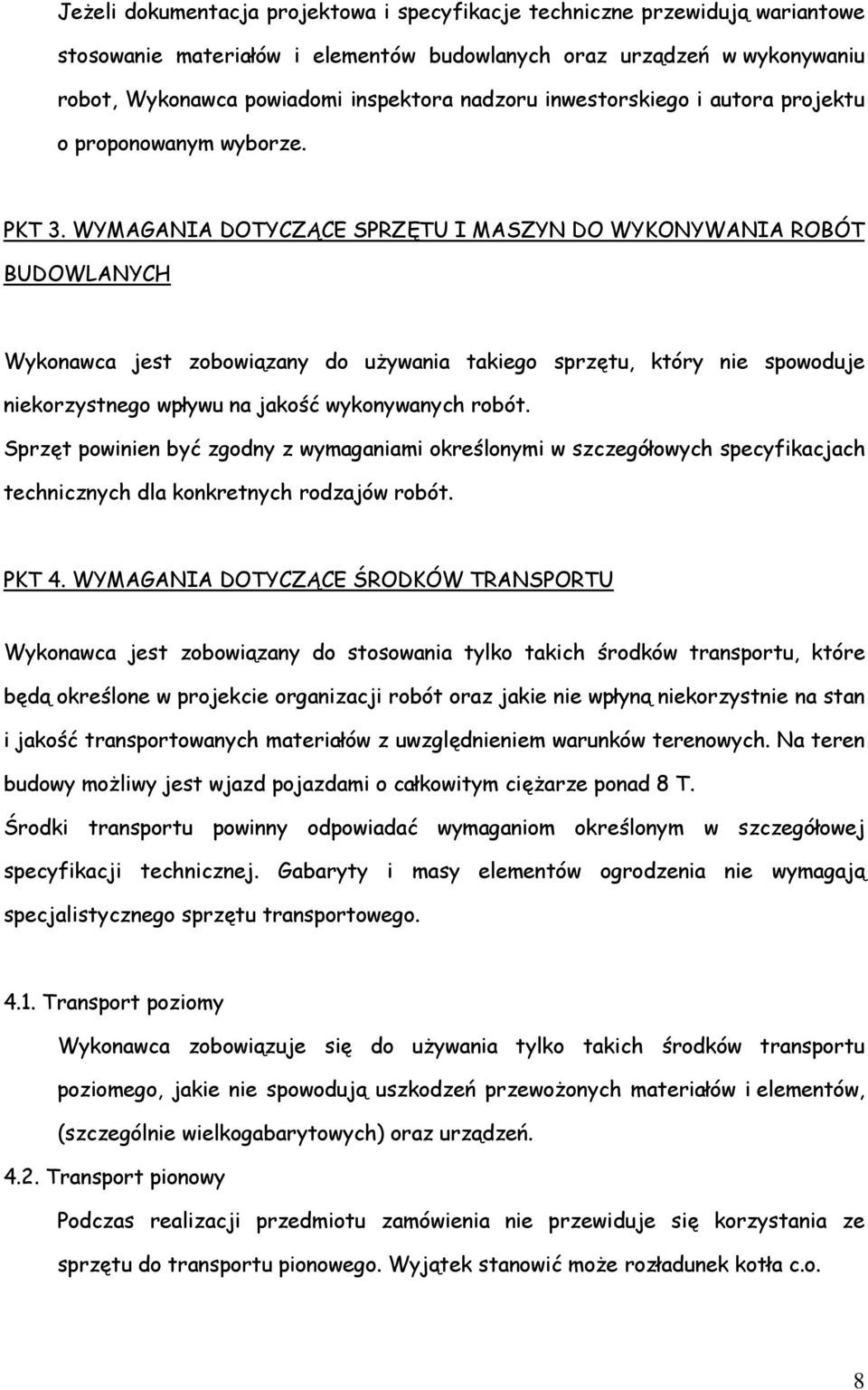 Jeżeli dokumentacja projektowa i specyfikacje techniczne przewidują wariantowe stosowanie materiałów i elementów budowlanych oraz urządzeń w wykonywaniu robot, Wykonawca powiadomi inspektora nadzoru inwestorskiego i autora projektu o proponowanym wyborze.

PKT 3. WYMAGANIA DOTYCZĄCE SPRZĘTU I MASZYN DO WYKONYWANIA ROBÓT BUDOWLANYCH

Wykonawca jest zobowiązany do używania takiego sprzętu, który nie spowoduje niekorzystnego wpływu na jakość wykonywanych robót.
Sprzęt powinien być zgodny z wymaganiami określonymi w szczegółowych specyfikacjach technicznych dla konkretnych rodzajów robót.

PKT 4. WYMAGANIA DOTYCZĄCE ŚRODKÓW TRANSPORTU

Wykonawca jest zobowiązany do stosowania tylko takich środków transportu, które będą określone w projekcie organizacji robót oraz jakie nie wpłyną niekorzystnie na stan i jakość transportowanych materiałów z uwzględnieniem warunków terenowych. Na teren budowy możliwy jest wjazd pojazdami o całkowitym ciężarze ponad 8 T.
Środki transportu powinny odpowiadać wymaganiom określonym w szczegółowej specyfikacji technicznej. Gabaryty i masy elementów ogrodzenia nie wymagają specjalistycznego sprzętu transportowego.

4.1. Transport poziomy
Wykonawca zobowiązuje się do używania tylko takich środków transportu poziomego, jakie nie spowodują uszkodzeń przewożonych materiałów i elementów, (szczególnie wielkogabarytowych) oraz urządzeń.
4.2. Transport pionowy
Podczas realizacji przedmiotu zamówienia nie przewiduje się korzystania ze sprzętu do transportu pionowego. Wyjątek stanowić może rozładunek kotła c.o.

8